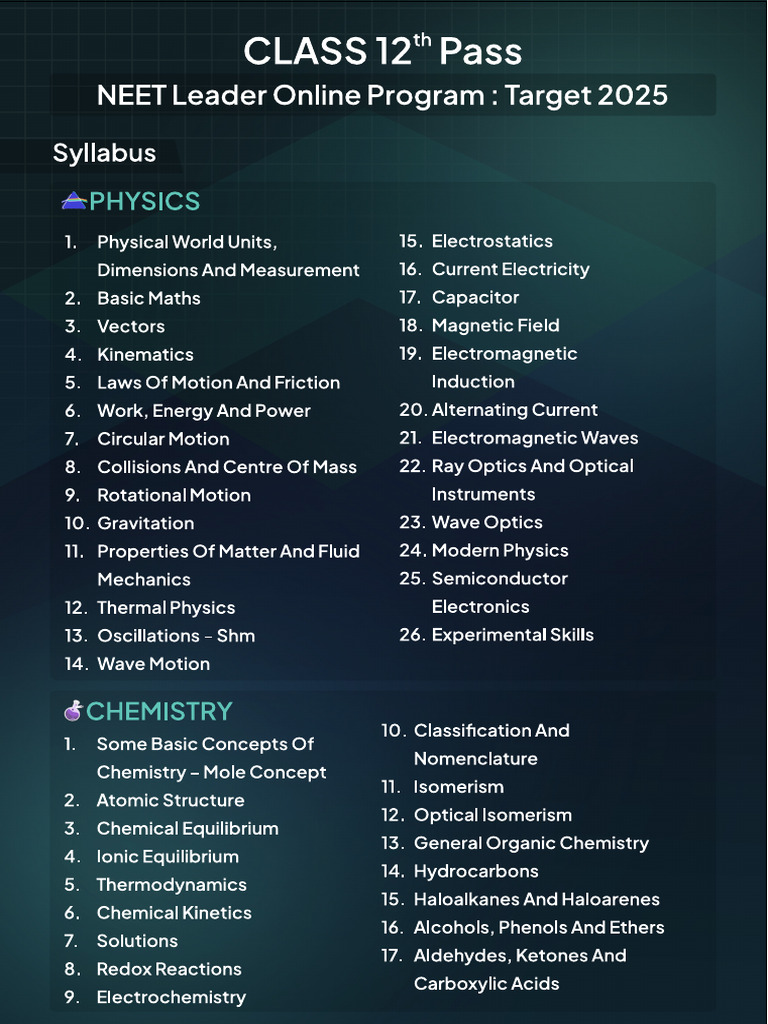 CLASS 12$^{th}$ Pass

NEET Leader Online Program : Target 2025

Syllabus

PHYSICS

1. Physical World Units, Dimensions And Measurement
2. Basic Maths
3. Vectors
4. Kinematics
5. Laws Of Motion And Friction
6. Work, Energy And Power
7. Circular Motion
8. Collisions And Centre Of Mass
9. Rotational Motion
10. Gravitation
11. Properties Of Matter And Fluid Mechanics
12. Thermal Physics
13. Oscillations - Shm
14. Wave Motion

15. Electrostatics
16. Current Electricity
17. Capacitor
18. Magnetic Field
19. Electromagnetic Induction
20. Alternating Current
21. Electromagnetic Waves
22. Ray Optics And Optical Instruments
23. Wave Optics
24. Modern Physics
25. Semiconductor Electronics
26. Experimental Skills

CHEMISTRY

1. Some Basic Concepts Of Chemistry – Mole Concept
2. Atomic Structure
3. Chemical Equilibrium
4. Ionic Equilibrium
5. Thermodynamics
6. Chemical Kinetics
7. Solutions
8. Redox Reactions
9. Electrochemistry

10. Classification And Nomenclature
11. Isomerism
12. Optical Isomerism
13. General Organic Chemistry
14. Hydrocarbons
15. Haloalkanes And Haloarenes
16. Alcohols, Phenols And Ethers
17. Aldehydes, Ketones And Carboxylic Acids